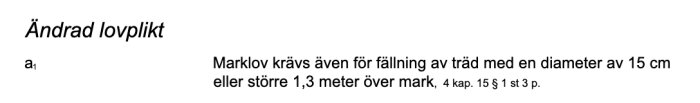 Ändrad lovplikt

$a_1$

Marklov krävs även för fällning av träd med en diameter av 15 cm eller större 1,3 meter över mark, 4 kap. 15 § 1 st 3 p.